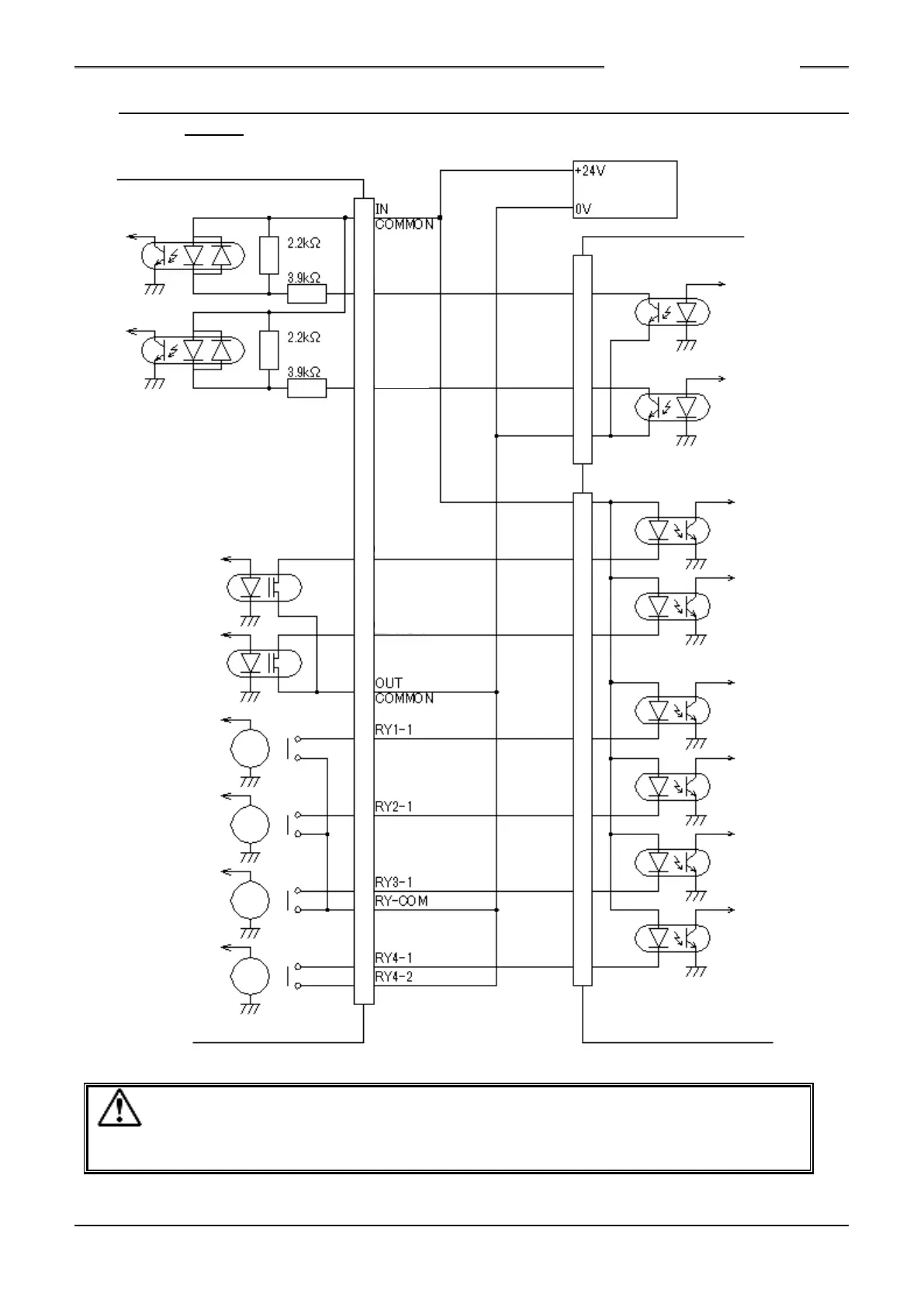 +24V
0V
IN
COMMON
2.2kΩ
3.9kΩ
2.2kΩ
3.9kΩ
OUT
COMMON
RY1-1
RY2-1
RY3-1
RY-COM
RY4-1
RY4-2